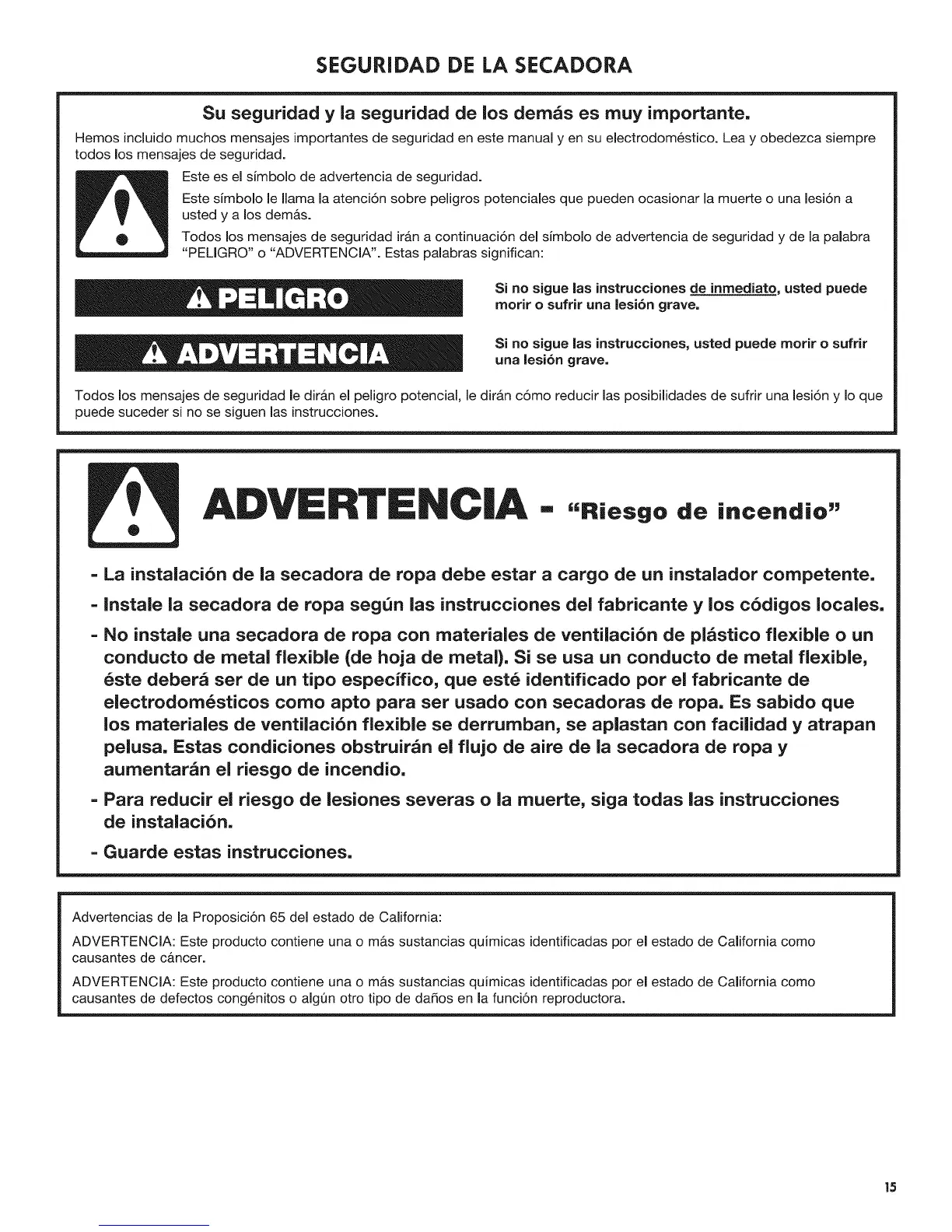 SEGURIDAD DE LA SECADORA

Su seguridad y la seguridad de los demás es muy importante.

Hemos incluido muchos mensajes importantes de seguridad en este manual y en su electrodoméstico. Lea y obedezca siempre todos los mensajes de seguridad.

Este es el símbolo de advertencia de seguridad.

Este símbolo le llama la atención sobre peligros potenciales que pueden ocasionar la muerte o una lesión a usted y a los demás.

Todos los mensajes de seguridad irán a continuación del símbolo de advertencia de seguridad y de la palabra "PELIGRO" o "ADVERTENCIA". Estas palabras significan:

PELIGRO

Si no sigue las instrucciones de inmediato, usted puede morir o sufrir una lesión grave.

ADVERTENCIA

Si no sigue las instrucciones, usted puede morir o sufrir una lesión grave.

Todos los mensajes de seguridad le dirán el peligro potencial, le dirán cómo reducir las posibilidades de sufrir una lesión y lo que puede suceder si no se siguen las instrucciones.

ADVERTENCIA - "Riesgo de incendio"

- La instalación de la secadora de ropa debe estar a cargo de un instalador competente.
- Instale la secadora de ropa según las instrucciones del fabricante y los códigos locales.
- No instale una secadora de ropa con materiales de ventilación de plástico flexible o un conducto de metal flexible (de hoja de metal). Si se usa un conducto de metal flexible, éste deberá ser de un tipo específico, que esté identificado por el fabricante de electrodomésticos como apto para ser usado con secadoras de ropa. Es sabido que los materiales de ventilación flexible se derrumban, se aplastan con facilidad y atrapan pelusa. Estas condiciones obstruirán el flujo de aire de la secadora de ropa y aumentarán el riesgo de incendio.
- Para reducir el riesgo de lesiones severas o la muerte, siga todas las instrucciones de instalación.
- Guarde estas instrucciones.

Advertencias de la Proposición 65 del estado de California:

ADVERTENCIA: Este producto contiene una o más sustancias químicas identificadas por el estado de California como causantes de cáncer.

ADVERTENCIA: Este producto contiene una o más sustancias químicas identificadas por el estado de California como causantes de defectos congénitos o algún otro tipo de daños en la función reproductora.

15